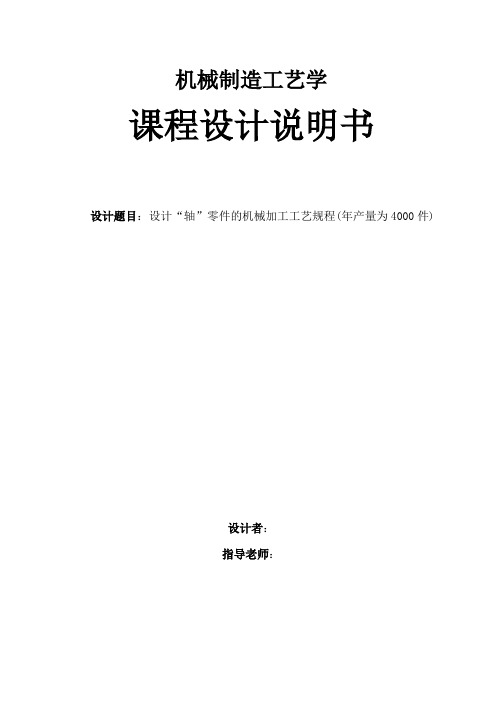 机械制造工艺学

课程设计说明书

设计题目：设计“轴”零件的机械加工工艺规程(年产量为4000件)

设计者：

指导老师：